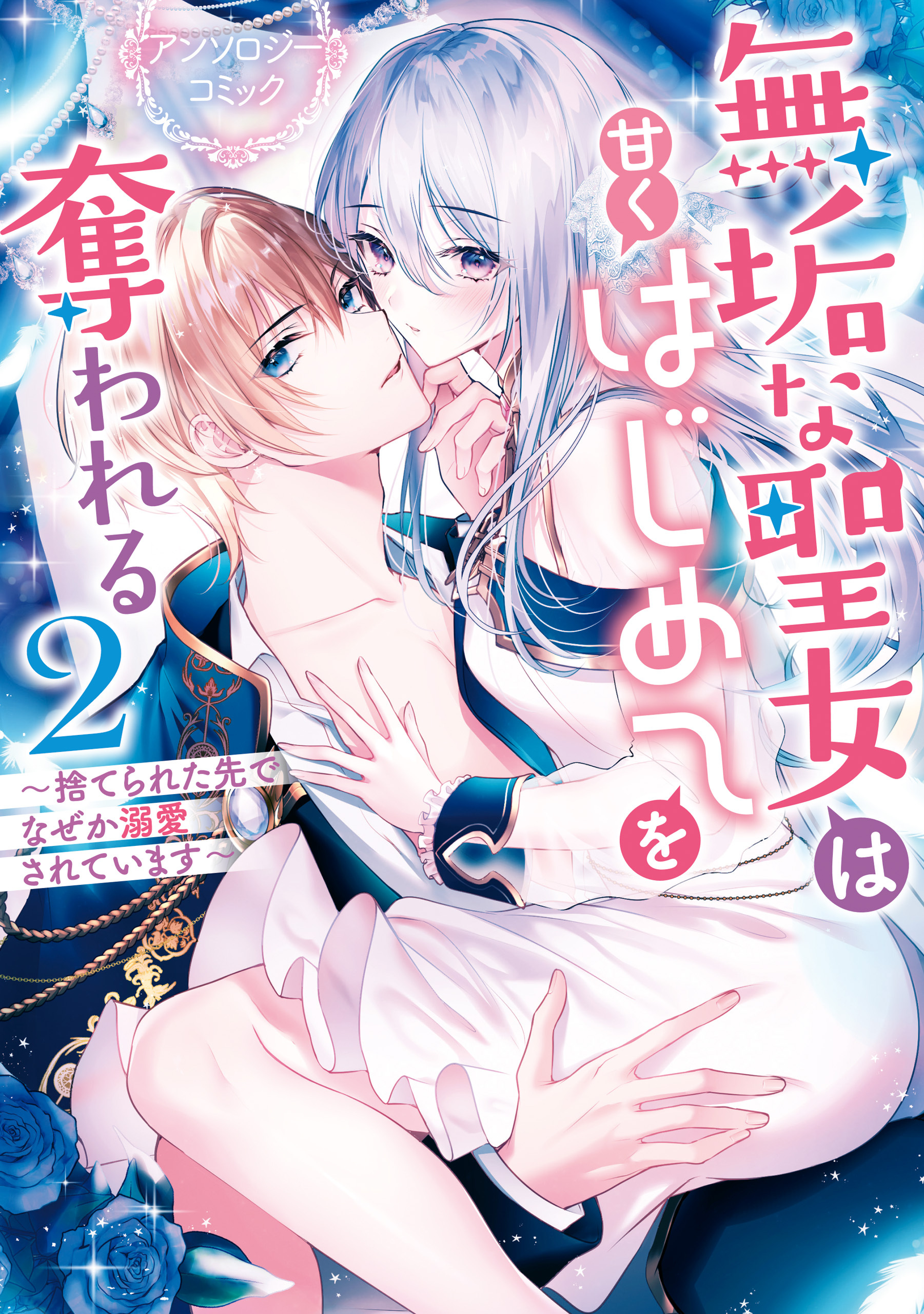 アンソロジーコミック

無垢な聖女は甘くはじめてを奪われる

2

～捨てられた先でなぜか溺愛されています～